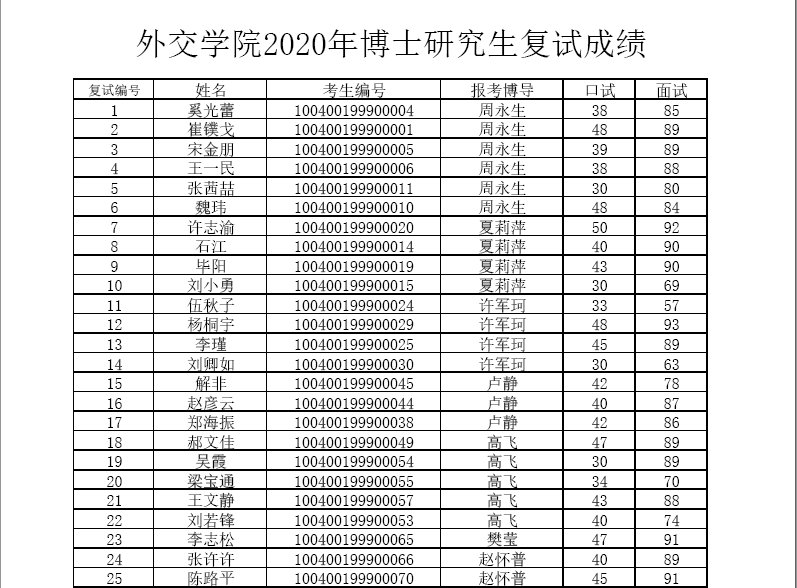 外交学院2020年博士研究生复试成绩

| 复试编号 | 姓名 | 考生编号 | 报考博导 | 口试 | 面试 |
|---|---|---|---|---|---|
| 1 | 奚光蕾 | 100400199900004 | 周永生 | 38 | 85 |
| 2 | 崔镤戈 | 100400199900001 | 周永生 | 48 | 89 |
| 3 | 宋金朋 | 100400199900005 | 周永生 | 39 | 89 |
| 4 | 王一民 | 100400199900006 | 周永生 | 38 | 88 |
| 5 | 张茜喆 | 100400199900011 | 周永生 | 30 | 80 |
| 6 | 魏玮 | 100400199900010 | 周永生 | 48 | 84 |
| 7 | 许志渝 | 100400199900020 | 夏莉萍 | 50 | 92 |
| 8 | 石江 | 100400199900014 | 夏莉萍 | 40 | 90 |
| 9 | 毕阳 | 100400199900019 | 夏莉萍 | 43 | 90 |
| 10 | 刘小勇 | 100400199900015 | 夏莉萍 | 30 | 69 |
| 11 | 伍秋子 | 100400199900024 | 许军珂 | 33 | 57 |
| 12 | 杨桐宇 | 100400199900029 | 许军珂 | 48 | 93 |
| 13 | 李瑾 | 100400199900025 | 许军珂 | 45 | 89 |
| 14 | 刘卿如 | 100400199900030 | 许军珂 | 30 | 63 |
| 15 | 解非 | 100400199900045 | 卢静 | 42 | 78 |
| 16 | 赵彦云 | 100400199900044 | 卢静 | 40 | 87 |
| 17 | 郑海振 | 100400199900038 | 卢静 | 42 | 86 |
| 18 | 郝文佳 | 100400199900049 | 高飞 | 47 | 89 |
| 19 | 吴霞 | 100400199900054 | 高飞 | 30 | 89 |
| 20 | 梁宝通 | 100400199900055 | 高飞 | 34 | 70 |
| 21 | 王文静 | 100400199900057 | 高飞 | 43 | 88 |
| 22 | 刘若锋 | 100400199900053 | 高飞 | 40 | 74 |
| 23 | 李志松 | 100400199900065 | 樊莹 | 47 | 91 |
| 24 | 张许许 | 100400199900066 | 赵怀普 | 40 | 89 |
| 25 | 陈路平 | 100400199900070 | 赵怀普 | 45 | 91 |